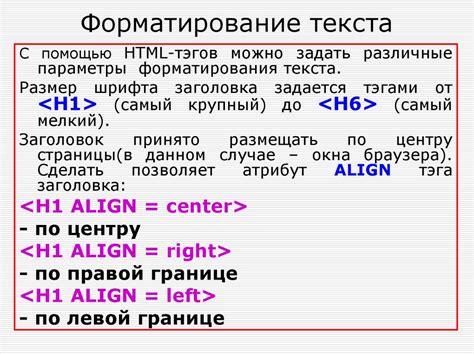 Форматирование текста

С помощью HTML-тэгов можно задать различные параметры форматирования текста.

Размер шрифта заголовка задается тэгами от <H1> (самый крупный) до <H6> (самый мелкий).

Заголовок принято размещать по центру страницы(в данном случае – окна браузера). Сделать позволяет атрибут ALIGN тэга заголовка:

<H1 ALIGN = center>

- по центру

<H1 ALIGN = right>

- по правой границе

<H1 ALIGN = left>

- по левой границе